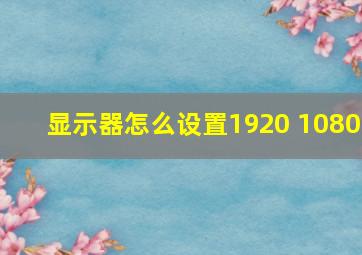 显示器怎么设置1920 1080